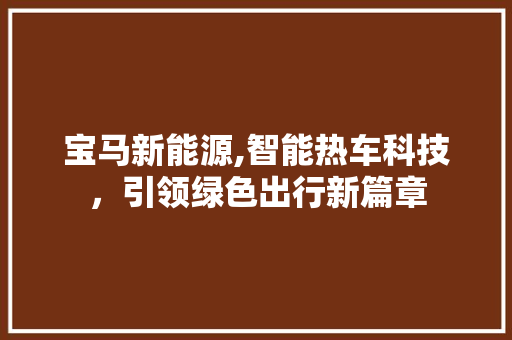 宝马新能源,智能热车科技，引领绿色出行新篇章